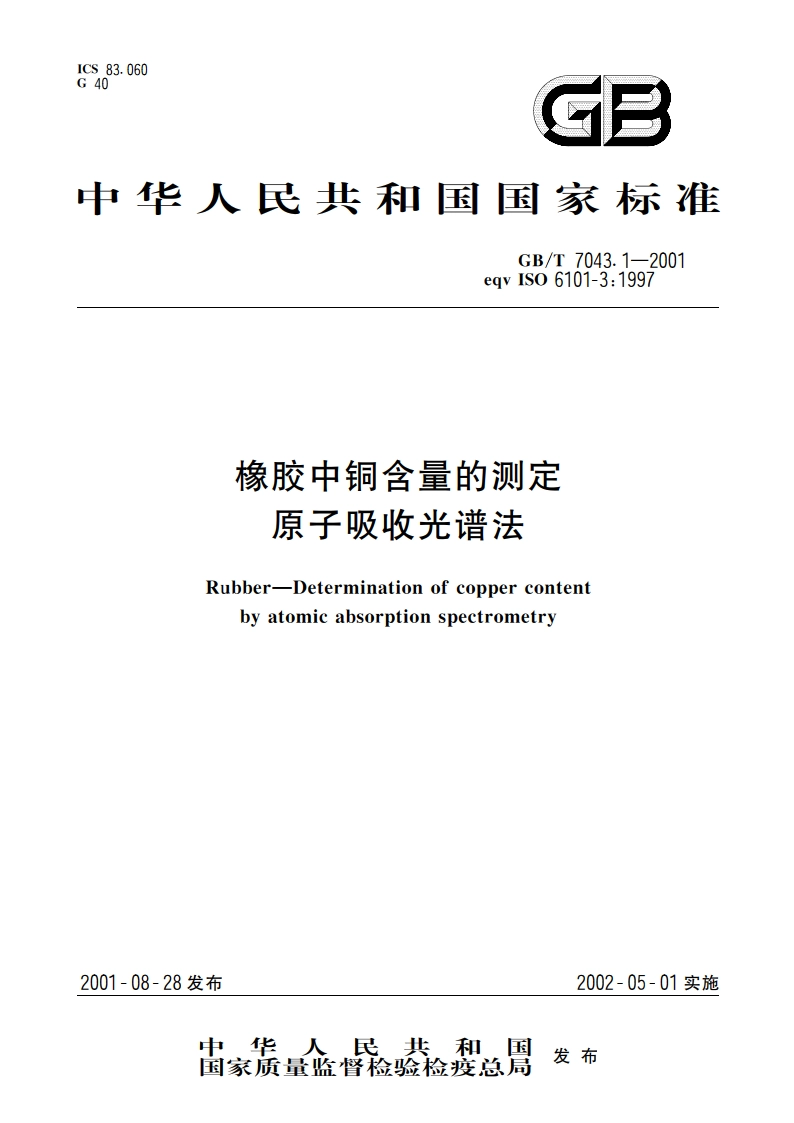 ICS 83.060
G 40

GB

中华人民共和国国家标准

GB/T 7043.1—2001
eqv ISO 6101-3:1997

橡胶中铜含量的测定
原子吸收光谱法

Rubber—Determination of copper content by atomic absorption spectrometry

2001-08-28 发布

2002-05-01 实施

中华人民共和国
国家质量监督检验检疫总局 发布